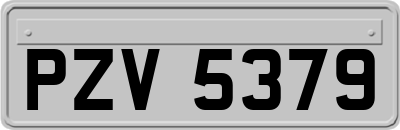 PZV 5379